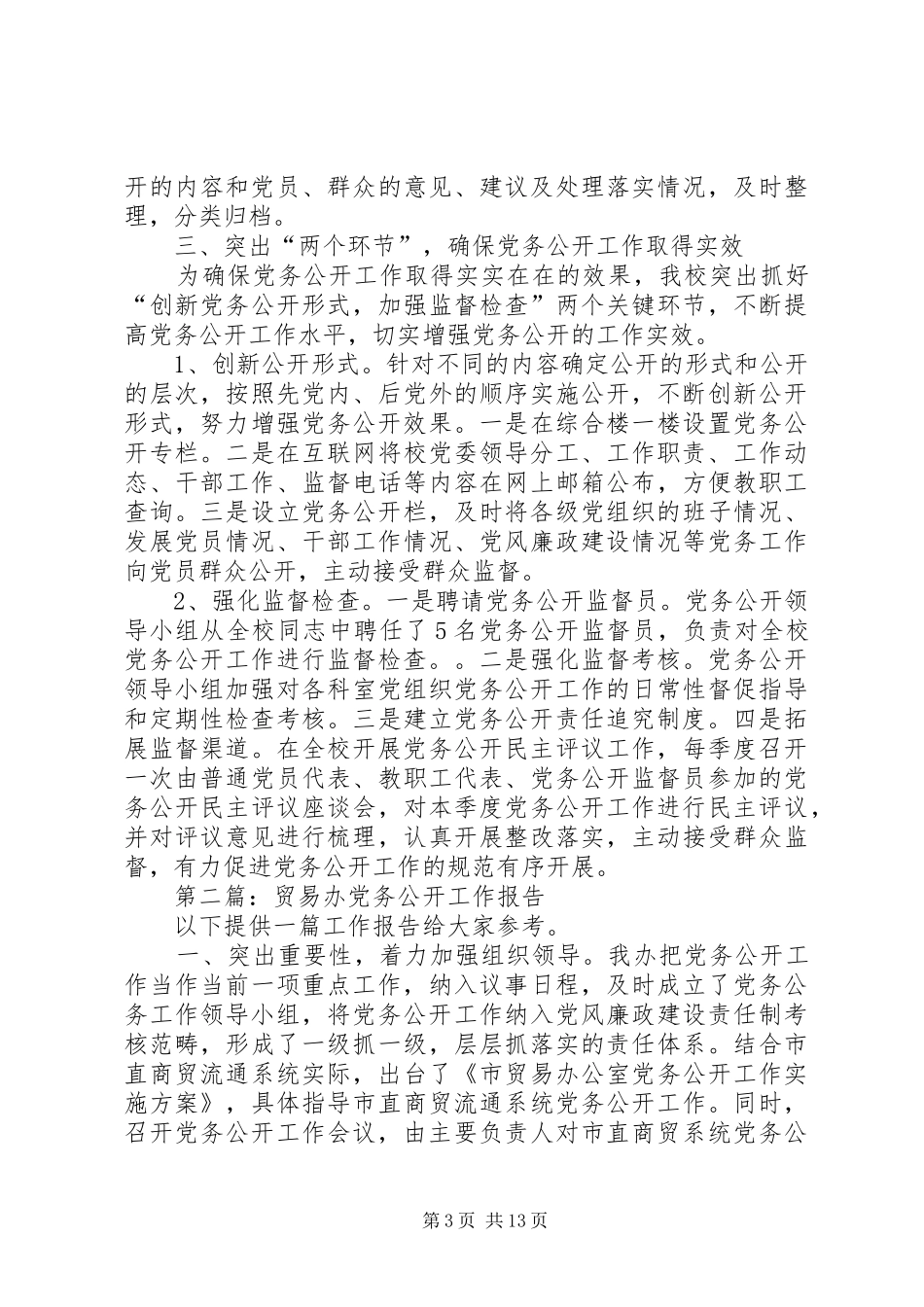 开的内容和党员、群众的意见、建议及处理落实情况，及时整理，分类归档。

三、突出“两个环节”，确保党务公开工作取得实效

为确保党务公开工作取得实实在在的效果，我校突出抓好“创新党务公开形式，加强监督检查”两个关键环节，不断提高党务公开工作水平，切实增强党务公开的工作实效。

1、创新公开形式。针对不同的内容确定公开的形式和公开的层次，按照先党内、后党外的顺序实施公开，不断创新公开形式，努力增强党务公开效果。一是在综合楼一楼设置党务公开专栏。二是在互联网将校党委领导分工、工作职责、工作动态、干部工作、监督电话等内容在网上邮箱公布，方便教职工查询。三是设立党务公开栏，及时将各级党组织的班子情况、发展党员情况、干部工作情况、党风廉政建设情况等党务工作向党员群众公开，主动接受群众监督。

2、强化监督检查。一是聘请党务公开监督员。党务公开领导小组从全校同志中聘任了5名党务公开监督员，负责对全校党务公开工作进行监督检查。。二是强化监督考核。党务公开领导小组加强对各科室党组织党务公开工作的日常性督促指导和定期性检查考核。三是建立党务公开责任追究制度。四是拓展监督渠道。在全校开展党务公开民主评议工作，每季度召开一次由普通党员代表、教职工代表、党务公开监督员参加的党务公开民主评议座谈会，对本季度党务公开工作进行民主评议，并对评议意见进行梳理，认真开展整改落实，主动接受群众监督，有力促进党务公开工作的规范有序开展。

第二篇：贸易办党务公开工作报告

以下提供一篇工作报告给大家参考。

一、突出重要性，着力加强组织领导。我办把党务公开工作当作当前一项重点工作，纳入议事日程，及时成立了党务公务工作领导小组，将党务公开工作纳入党风廉政建设责任制考核范畴，形成了一级抓一级，层层抓落实的责任体系。结合市直商贸流通系统实际，出台了《市贸易办公室党务公开工作实施方案》，具体指导市直商贸流通系统党务公开工作。同时，召开党务公开工作会议，由主要负责人对市直商贸系统党务公

第3页 共13页